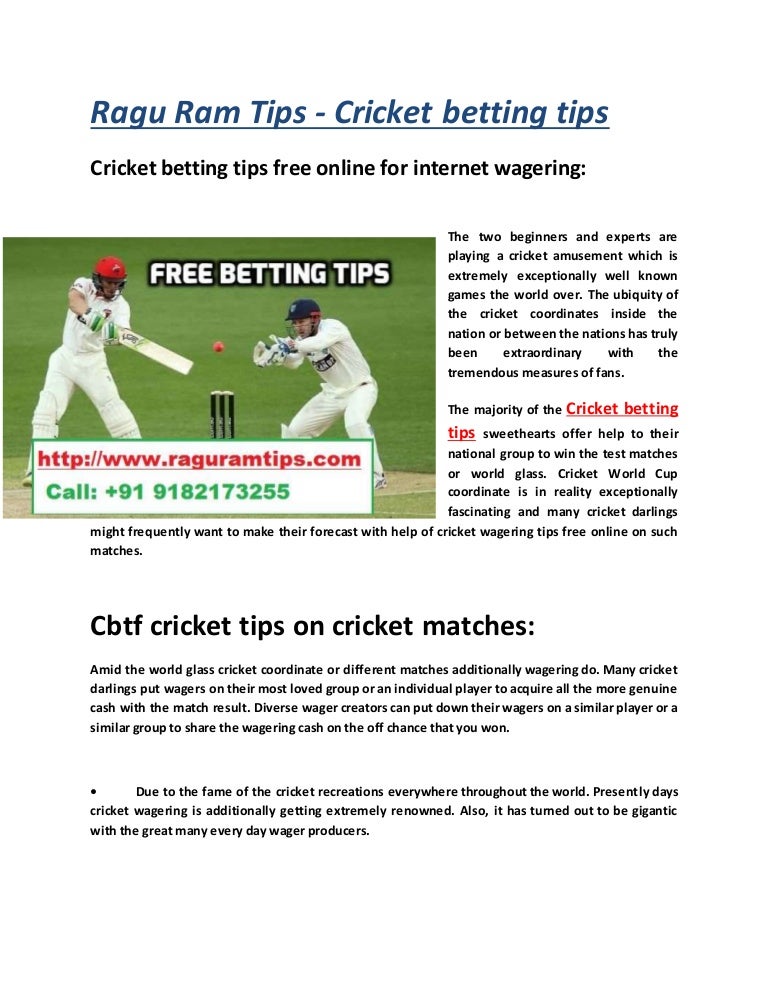 Ragu Ram Tips - Cricket betting tips

Cricket betting tips free online for internet wagering:

FREE BETTING TIPS

http://www.raguramtips.com
Call: +91 9182173255

The two beginners and experts are playing a cricket amusement which is extremely exceptionally well known games the world over. The ubiquity of the cricket coordinates inside the nation or between the nations has truly been extraordinary with the tremendous measures of fans.

The majority of the Cricket betting tips sweethearts offer help to their national group to win the test matches or world glass. Cricket World Cup coordinate is in reality exceptionally fascinating and many cricket darlings might frequently want to make their forecast with help of cricket wagering tips free online on such matches.

Cbtf cricket tips on cricket matches:

Amid the world glass cricket coordinate or different matches additionally wagering do. Many cricket darlings put wagers on their most loved group or an individual player to acquire all the more genuine cash with the match result. Diverse wager creators can put down their wagers on a similar player or a similar group to share the wagering cash on the off chance that you won.

• Due to the fame of the cricket recreations everywhere throughout the world. Presently days cricket wagering is additionally getting extremely renowned. Also, it has turned out to be gigantic with the great many every day wager producers.